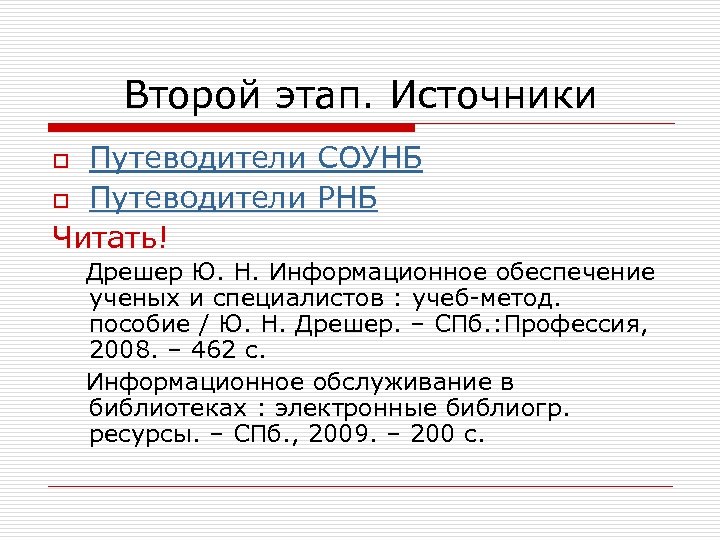 Второй этап. Источники

Путеводители СОУНБ

Путеводители РНБ

Читать!

Дрешер Ю. Н. Информационное обеспечение ученых и специалистов : учеб-метод. пособие / Ю. Н. Дрешер. – СПб.:Профессия, 2008. – 462 с.

Информационное обслуживание в библиотеках : электронные библиогр. ресурсы. – СПб., 2009. – 200 с.